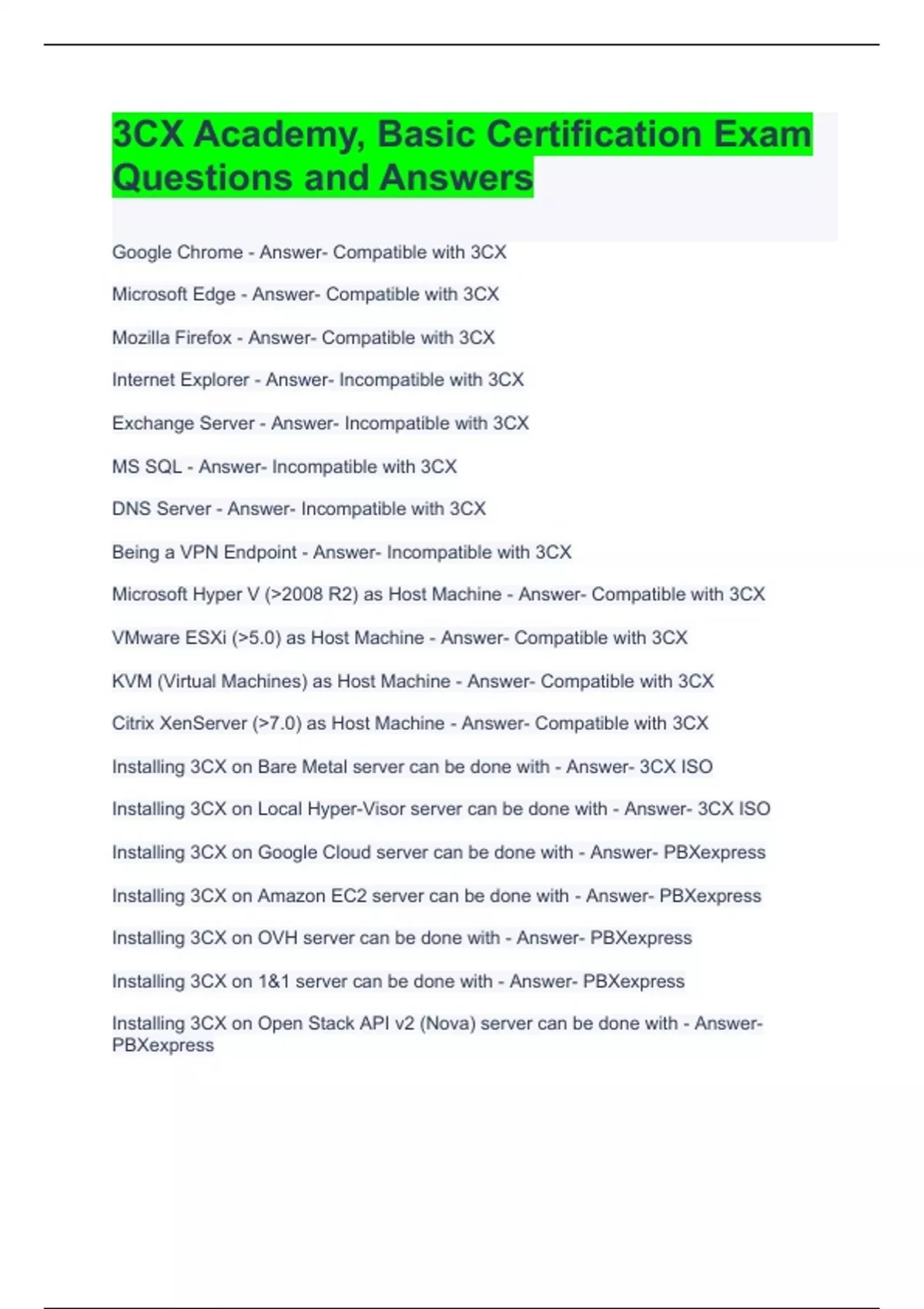 3CX Academy, Basic Certification Exam Questions and Answers

Google Chrome - Answer- Compatible with 3CX

Microsoft Edge - Answer- Compatible with 3CX

Mozilla Firefox - Answer- Compatible with 3CX

Internet Explorer - Answer- Incompatible with 3CX

Exchange Server - Answer- Incompatible with 3CX

MS SQL - Answer- Incompatible with 3CX

DNS Server - Answer- Incompatible with 3CX

Being a VPN Endpoint - Answer- Incompatible with 3CX

Microsoft Hyper V (>2008 R2) as Host Machine - Answer- Compatible with 3CX

VMware ESXi (>5.0) as Host Machine - Answer- Compatible with 3CX

KVM (Virtual Machines) as Host Machine - Answer- Compatible with 3CX

Citrix XenServer (>7.0) as Host Machine - Answer- Compatible with 3CX

Installing 3CX on Bare Metal server can be done with - Answer- 3CX ISO

Installing 3CX on Local Hyper-Visor server can be done with - Answer- 3CX ISO

Installing 3CX on Google Cloud server can be done with - Answer- PBXexpress

Installing 3CX on Amazon EC2 server can be done with - Answer- PBXexpress

Installing 3CX on OVH server can be done with - Answer- PBXexpress

Installing 3CX on 1&1 server can be done with - Answer- PBXexpress

Installing 3CX on Open Stack API v2 (Nova) server can be done with - Answer- PBXexpress